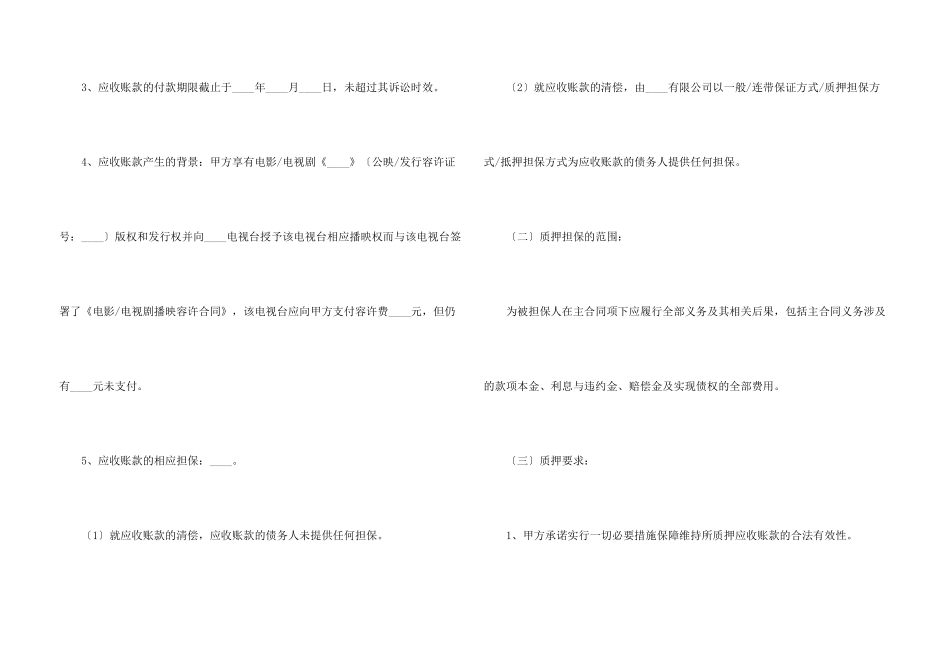 3、应收账款的付款期限截止于____年____月____日，未超过其诉讼时效。

4、应收账款产生的背景：甲方享有电影/电视剧《____》〔公映/发行容许证号：____〕版权和发行权并向____电视台授予该电视台相应播映权而与该电视台签署了《电影/电视剧播映容许合同》，该电视台应向甲方支付容许费____元，但仍有____元未支付。

5、应收账款的相应担保：____。

〔1〕就应收账款的清偿，应收账款的债务人未提供任何担保。

〔2〕就应收账款的清偿，由____有限公司以一般/连带保证方式/质押担保方式/抵押担保方式为应收账款的债务人提供任何担保。

〔二〕质押担保的范围：

为被担保人在主合同项下应履行全部义务及其相关后果，包括主合同义务涉及的款项本金、利息与违约金、赔偿金及实现债权的全部费用。

〔三〕质押要求：

1、甲方承诺实行一切必要措施保障维持所质押应收账款的合法有效性。